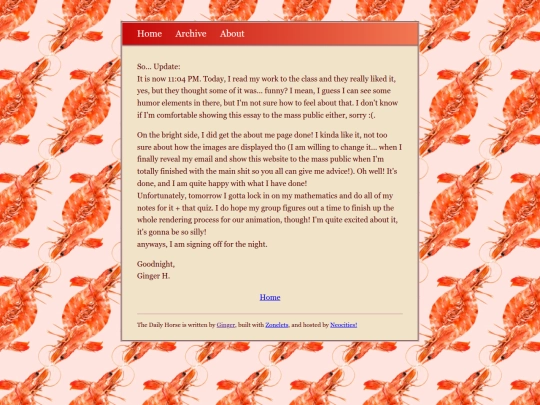 Home Archive About

So... Update:
It is now 11:04 PM. Today, I read my work to the class and they really liked it, yes, but they thought some of it was... funny? I mean, I guess I can see some humor elements in there, but I'm not sure how to feel about that. I don't know if I'm comfortable showing this essay to the mass public either, sorry :(.

On the bright side, I did get the about me page done! I kinda like it, not too sure about how the images are displayed tho (I am willing to change it... when I finally reveal my email and show this website to the mass public when I'm totally finished with the main shit so you all can give me advice!). Oh well! It's done, and I am quite happy with what I have done!
Unfortunately, tomorrow I gotta lock in on my mathematics and do all of my notes for it + that quiz. I do hope my group figures out a time to finish up the whole rendering process for our animation, though! I'm quite excited about it, it's gonna be so silly!
anyways, I am signing off for the night.

Goodnight,
Ginger H.

Home

The Daily Horse is written by Ginger, built with Zonelets, and hosted by Neocities!